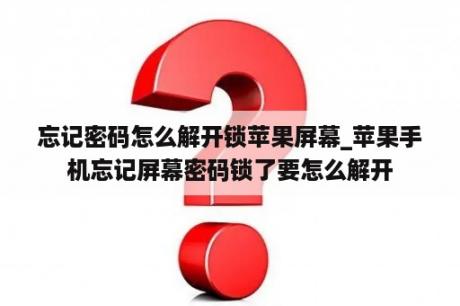 忘记密码怎么解开锁苹果屏幕_苹果手机忘记屏幕密码锁了要怎么解开